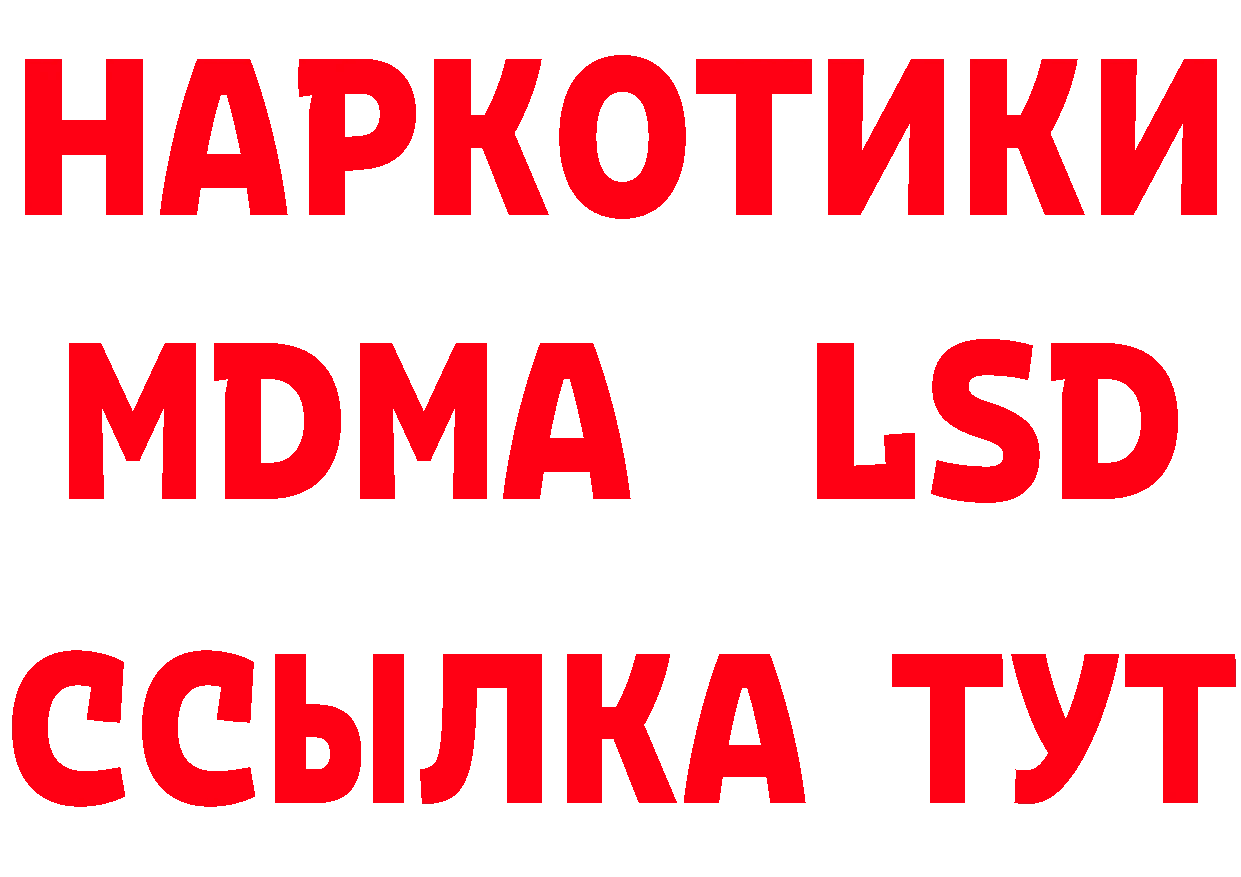 НАРКОТИКИ
MDMA LSD
ССЫЛКА ТУТ